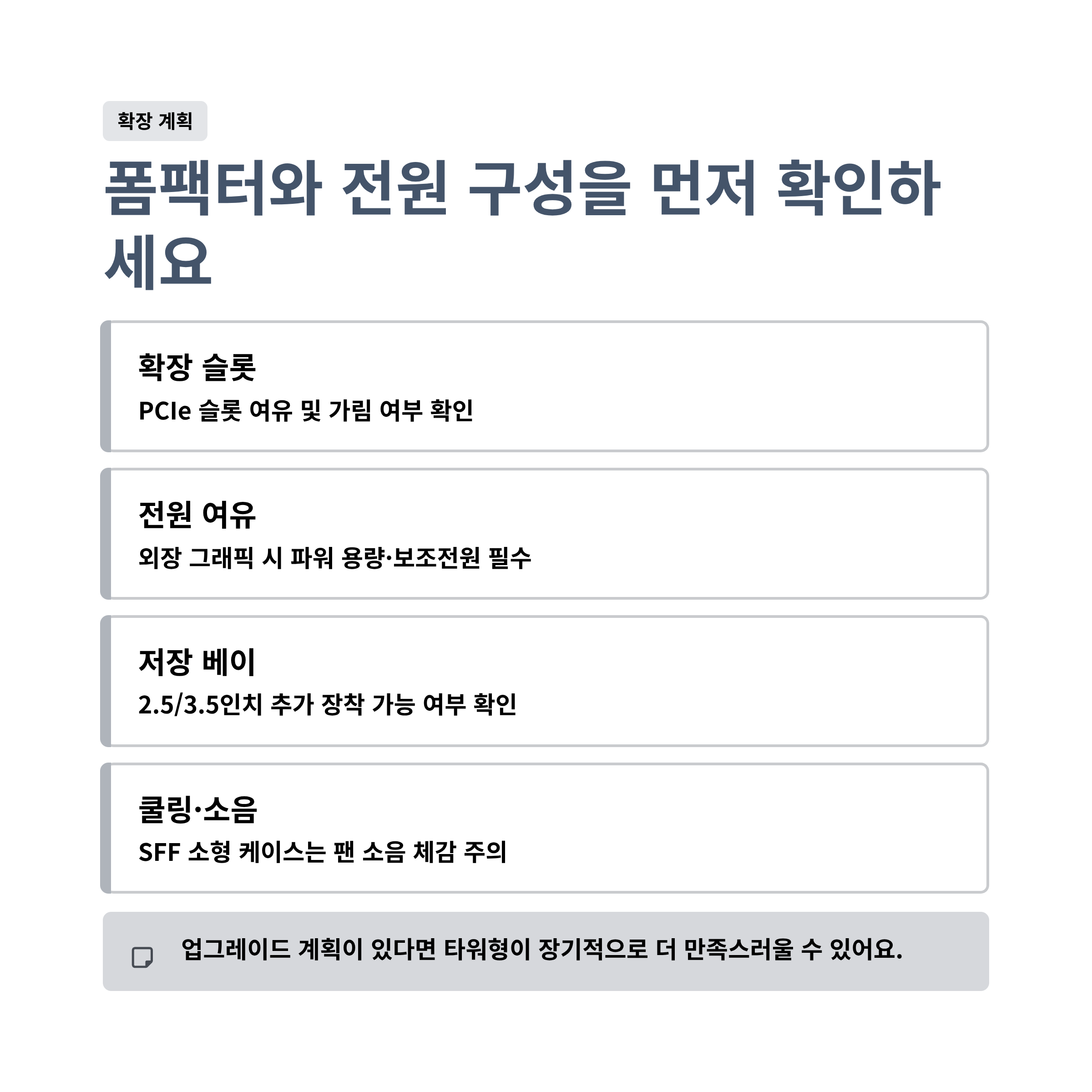 확장 계획

폼팩터와 전원 구성을 먼저 확인하세요

확장 슬롯

PCIe 슬롯 여유 및 가림 여부 확인

전원 여유

외장 그래픽 시 파워 용량·보조전원 필수

저장 베이

2.5/3.5인치 추가 장착 가능 여부 확인

쿨링·소음

SFF 소형 케이스는 팬 소음 체감 주의

업그레이드 계획이 있다면 타워형이 장기적으로 더 만족스러울 수 있어요.